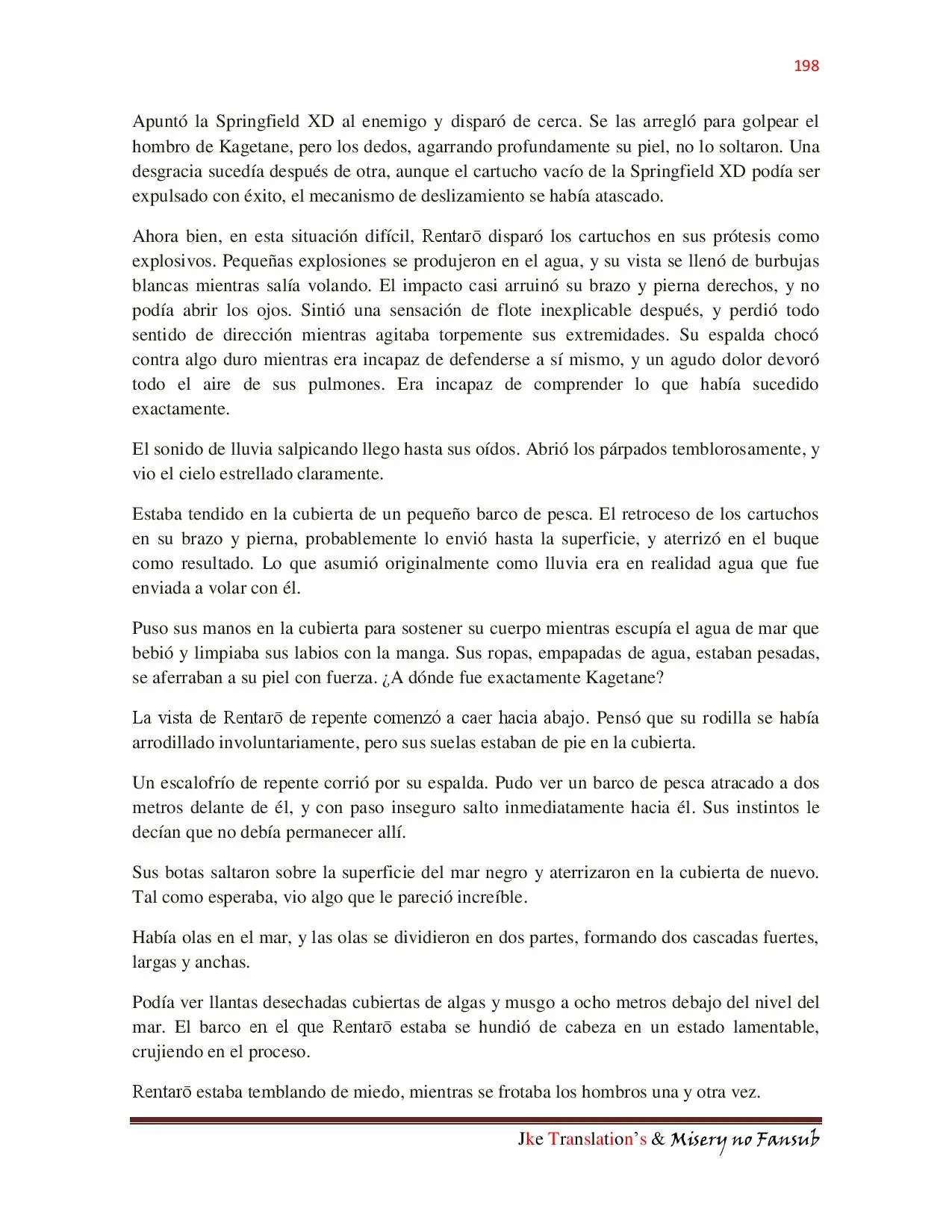 198

Apuntó la Springfield XD al enemigo y disparó de cerca. Se las arregló para golpear el hombro de Kagetane, pero los dedos, agarrando profundamente su piel, no lo soltaron. Una desgracia sucedía después de otra, aunque el cartucho vacío de la Springfield XD podía ser expulsado con éxito, el mecanismo de deslizamiento se había atascado.

Ahora bien, en esta situación difícil, Rentarō disparó los cartuchos en sus prótesis como explosivos. Pequeñas explosiones se produjeron en el agua, y su vista se llenó de burbujas blancas mientras salía volando. El impacto casi arruinó su brazo y pierna derechos, y no podía abrir los ojos. Sintió una sensación de flote inexplicable después, y perdió todo sentido de dirección mientras agitaba torpemente sus extremidades. Su espalda chocó contra algo duro mientras era incapaz de defenderse a sí mismo, y un agudo dolor devoró todo el aire de sus pulmones. Era incapaz de comprender lo que había sucedido exactamente.

El sonido de lluvia salpicando llego hasta sus oídos. Abrió los párpados temblorosamente, y vio el cielo estrellado claramente.

Estaba tendido en la cubierta de un pequeño barco de pesca. El retroceso de los cartuchos en su brazo y pierna, probablemente lo envió hasta la superficie, y aterrizó en el buque como resultado. Lo que asumió originalmente como lluvia era en realidad agua que fue enviada a volar con él.

Puso sus manos en la cubierta para sostener su cuerpo mientras escupía el agua de mar que bebió y limpiaba sus labios con la manga. Sus ropas, empapadas de agua, estaban pesadas, se aferraban a su piel con fuerza. ¿A dónde fue exactamente Kagetane?

La vista de Rentarō de repente comenzó a caer hacia abajo. Pensó que su rodilla se había arrodillado involuntariamente, pero sus suelas estaban de pie en la cubierta.

Un escalofrío de repente corrió por su espalda. Pudo ver un barco de pesca atracado a dos metros delante de él, y con paso inseguro salto inmediatamente hacia él. Sus instintos le decían que no debía permanecer allí.

Sus botas saltaron sobre la superficie del mar negro y aterrizaron en la cubierta de nuevo. Tal como esperaba, vio algo que le pareció increíble.

Había olas en el mar, y las olas se dividieron en dos partes, formando dos cascadas fuertes, largas y anchas.

Podía ver llantas desechadas cubiertas de algas y musgo a ocho metros debajo del nivel del mar. El barco en el que Rentarō estaba se hundió de cabeza en un estado lamentable, crujiendo en el proceso.

Rentarō estaba temblando de miedo, mientras se frotaba los hombros una y otra vez.

Jke Translation's & Misery no Fansub